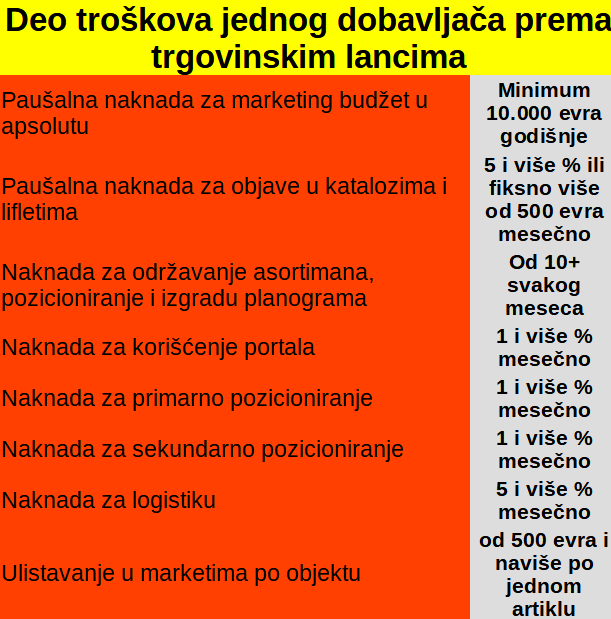 Deo troškova jednog dobavljača prema trgovinskim lancima

| | |
|---|---|
| Paušalna naknada za marketing budžet u apsolutu | Minimum 10.000 evra godišnje |
| Paušalna naknada za objave u katalozima i lifletima | 5 i više % ili fiksno više od 500 evra mesečno |
| Naknada za održavanje asortimana, pozicioniranje i izgradu planograma | Od 10+ svakog meseca |
| Naknada za korišćenje portala | 1 i više % mesečno |
| Naknada za primarno pozicioniranje | 1 i više % mesečno |
| Naknada za sekundarno pozicioniranje | 1 i više % mesečno |
| Naknada za logistiku | 5 i više % mesečno |
| Ulistavanje u marketima po objektu | od 500 evra i naviše po jednom artiklu |